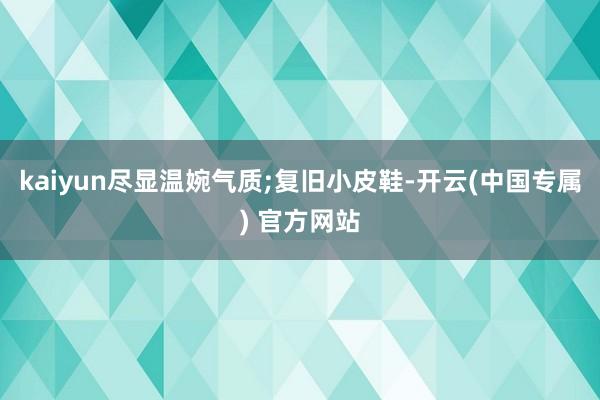 kaiyun尽显温婉气质;复旧小皮鞋-开云(中国专属) 官方网站